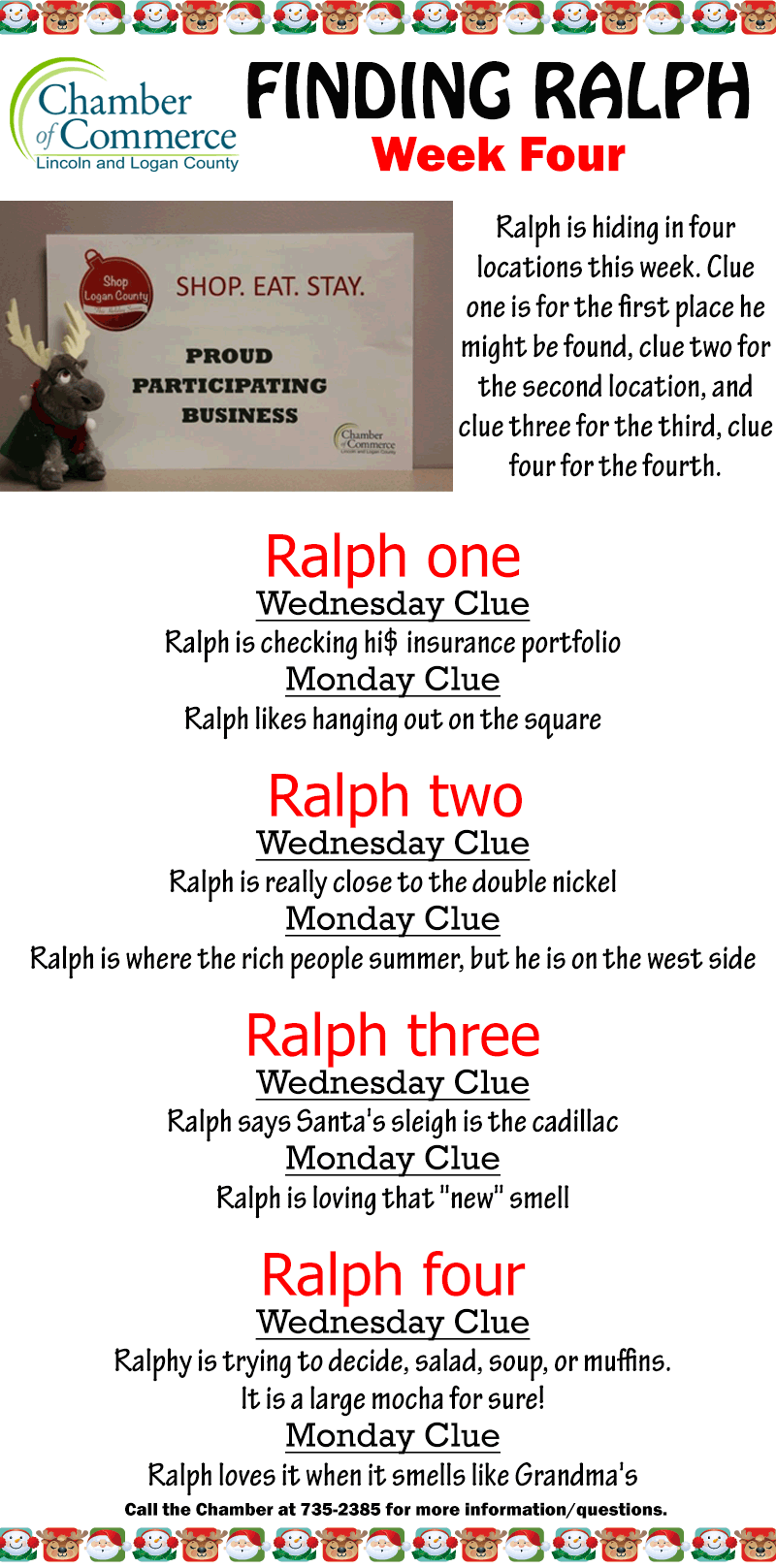 Chamber of Commerce
Lincoln and Logan County

FINDING RALPH
Week Four

Shop Logan County

SHOP. EAT. STAY.

PROUD PARTICIPATING BUSINESS

Chamber of Commerce

Ralph is hiding in four locations this week. Clue one is for the first place he might be found, clue two for the second location, and clue three for the third, clue four for the fourth.

Ralph one
Wednesday Clue
Ralph is checking hi$ insurance portfolio
Monday Clue
Ralph likes hanging out on the square

Ralph two
Wednesday Clue
Ralph is really close to the double nickel
Monday Clue
Ralph is where the rich people summer, but he is on the west side

Ralph three
Wednesday Clue
Ralph says Santa's sleigh is the cadillac
Monday Clue
Ralph is loving that "new" smell

Ralph four
Wednesday Clue
Ralphy is trying to decide, salad, soup, or muffins. It is a large mocha for sure!
Monday Clue
Ralph loves it when it smells like Grandma's

Call the Chamber at 735-2385 for more information/questions.